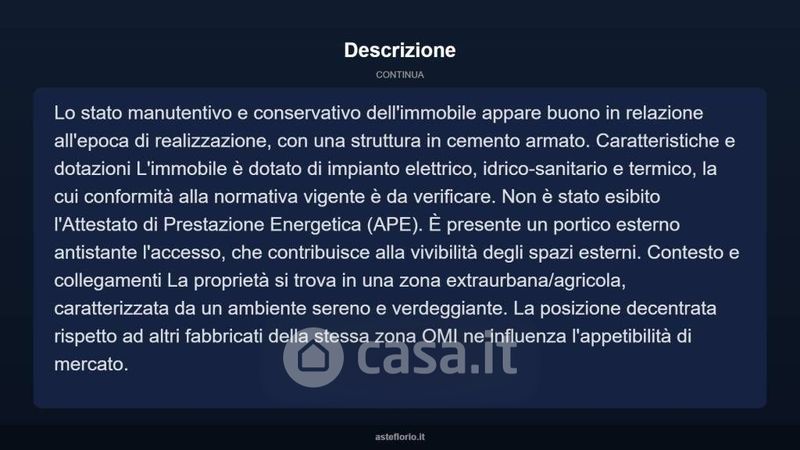 Descrizione

CONTINUA

Lo stato manutentivo e conservativo dell'immobile appare buono in relazione all'epoca di realizzazione, con una struttura in cemento armato. Caratteristiche e dotazioni L'immobile è dotato di impianto elettrico, idrico-sanitario e termico, la cui conformità alla normativa vigente è da verificare. Non è stato esibito l'Attestato di Prestazione Energetica (APE). È presente un portico esterno antistante l'accesso, che contribuisce alla vivibilità degli spazi esterni. Contesto e collegamenti La proprietà si trova in una zona extraurbana/agricola, caratterizzata da un ambiente sereno e verdeggiante. La posizione decentrata rispetto ad altri fabbricati della stessa zona OMI ne influenza l'appetibilità di mercato.

asteflorio.it

casa.it